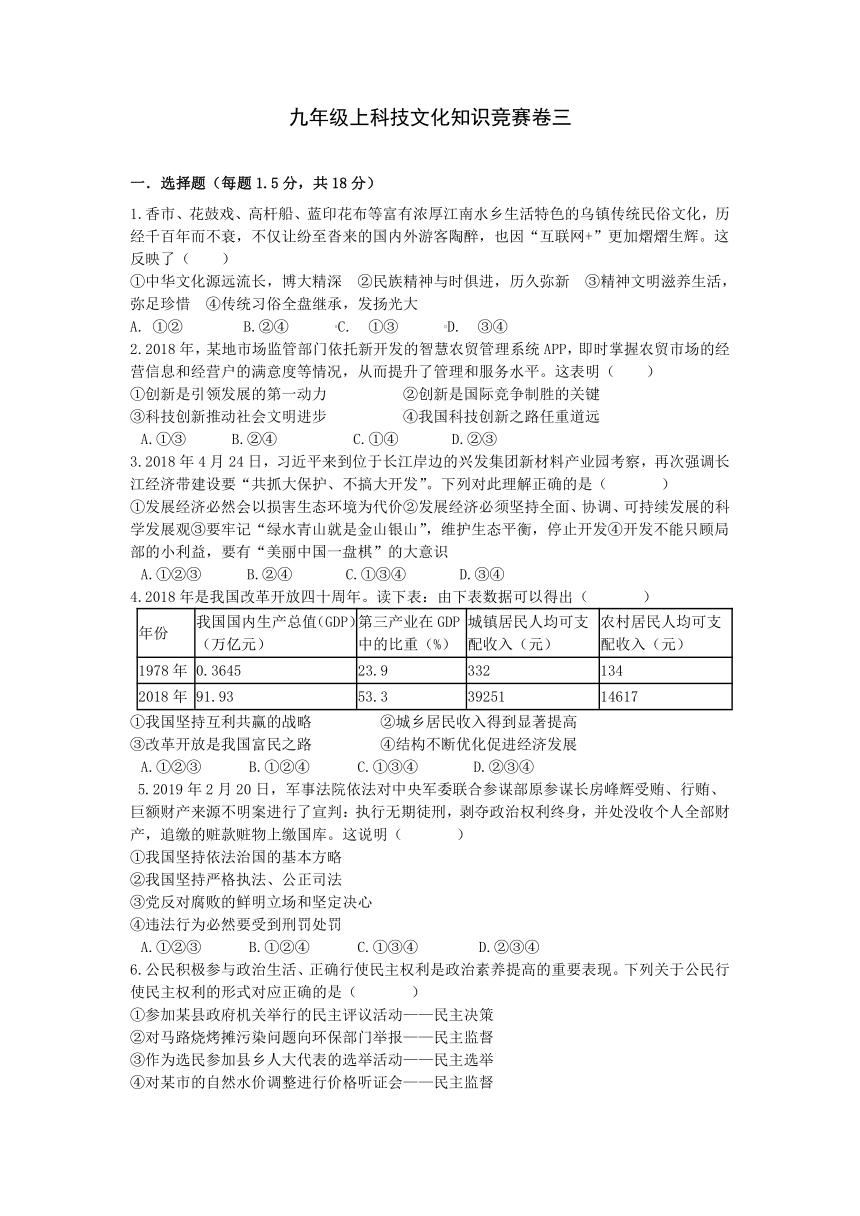 九年级上科技文化知识竞赛卷三

一．选择题（每题1.5分，共18分）

1.香市、花鼓戏、高杆船、蓝印花布等富有浓厚江南水乡生活特色的乌镇传统民俗文化，历经千百年而不衰，不仅让纷至沓来的国内外游客陶醉，也因“互联网+”更加熠熠生辉。这反映了（　　）

①中华文化源远流长，博大精深　②民族精神与时俱进，历久弥新　③精神文明滋养生活，弥足珍惜　④传统习俗全盘继承，发扬光大

A. ①②　　B.②④　　C.　①③　　D.　③④

2.2018年，某地市场监管部门依托新开发的智慧农贸管理系统APP，即时掌握农贸市场的经营信息和经营户的满意度等情况，从而提升了管理和服务水平。这表明（　　）

①创新是引领发展的第一动力　　②创新是国际竞争制胜的关键

③科技创新推动社会文明进步　　④我国科技创新之路任重道远

A.①③　　B.②④　　C.①④　　D.②③

3.2018年4月24日，习近平来到位于长江岸边的兴发集团新材料产业园考察，再次强调长江经济带建设要“共抓大保护、不搞大开发”。下列对此理解正确的是（　　）

①发展经济必然会以损害生态环境为代价②发展经济必须坚持全面、协调、可持续发展的科学发展观③要牢记“绿水青山就是金山银山”，维护生态平衡，停止开发④开发不能只顾局部的小利益，要有“美丽中国一盘棋”的大意识

A.①②③　　B.②④　　C.①③④　　D.③④

4.2018年是我国改革开放四十周年。读下表：由下表数据可以得出（　　）

| 年份 | 我国国内生产总值(GDP)（万亿元） | 第三产业在GDP中的比重（%） | 城镇居民人均可支配收入（元） | 农村居民人均可支配收入（元） |
|---|---|---|---|---|
| 1978年 | 0.3645 | 23.9 | 332 | 134 |
| 2018年 | 91.93 | 53.3 | 39251 | 14617 |

①我国坚持互利共赢的战略　　②城乡居民收入得到显著提高

③改革开放是我国富民之路　　④结构不断优化促进经济发展

A.①②③　　B.①②④　　C.①③④　　D.②③④

5.2019年2月20日，军事法院依法对中央军委联合参谋部原参谋长房峰辉受贿、行贿、巨额财产来源不明案进行了宣判：执行无期徒刑，剥夺政治权利终身，并处没收个人全部财产，追缴的赃款赃物上缴国库。这说明（　　）

①我国坚持依法治国的基本方略

②我国坚持严格执法、公正司法

③党反对腐败的鲜明立场和坚定决心

④违法行为必然要受到刑罚处罚

A.①②③　　B.①②④　　C.①③④　　D.②③④

6.公民积极参与政治生活、正确行使民主权利是政治素养提高的重要表现。下列关于公民行使民主权利的形式对应正确的是（　　）

①参加某县政府机关举行的民主评议活动——民主决策

②对马路烧烤摊污染问题向环保部门举报——民主监督

③作为选民参加县乡人大代表的选举活动——民主选举

④对某市的自然水价调整进行价格听证会——民主监督